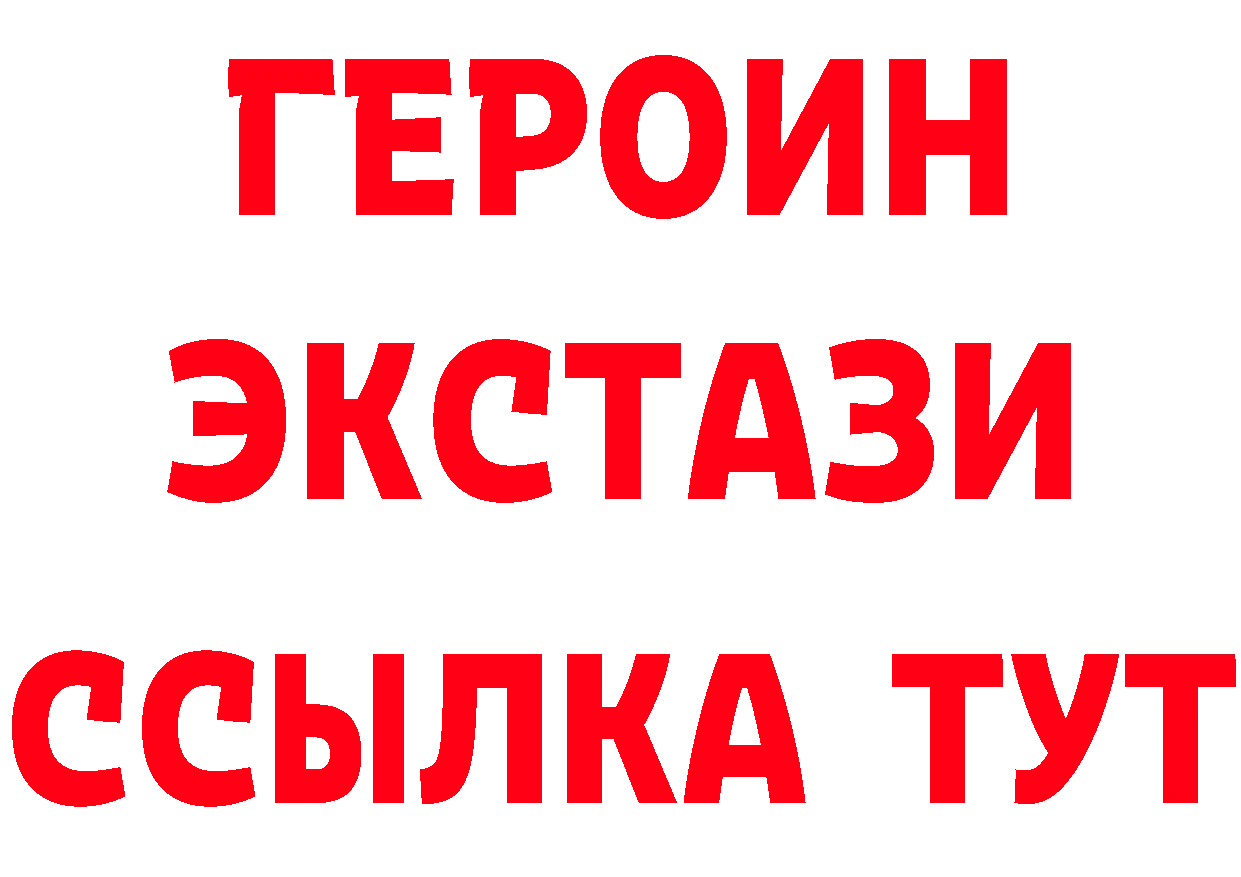 ГЕРОИН ЭКСТАЗИ ССЫЛКА ТУТ